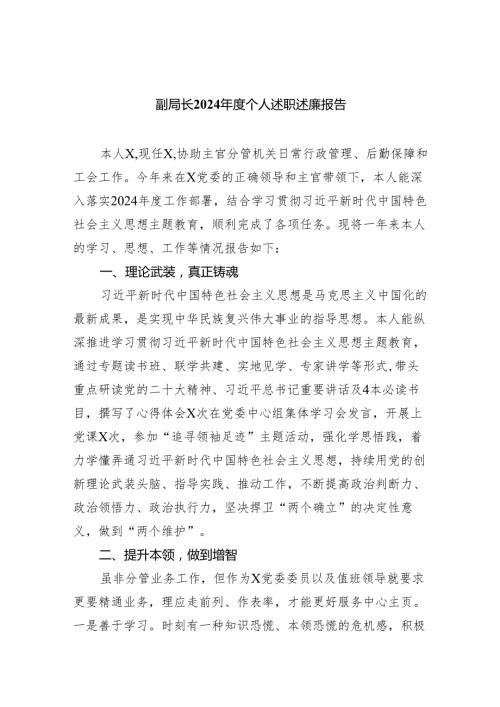 副局长2024年度个人述职述廉报告

本人X,现任X,协助主官分管机关日常行政管理、后勤保障和工会工作。今年来在X党委的正确领导和主官带领下，本人能深入落实2024年度工作部署，结合学习贯彻习近平新时代中国特色社会主义思想主题教育，顺利完成了各项任务。现将一年来本人的学习、思想、工作等情况报告如下：

一、理论武装，真正铸魂

习近平新时代中国特色社会主义思想是马克思主义中国化的最新成果，是实现中华民族复兴伟大事业的指导思想。本人能纵深推进学习贯彻习近平新时代中国特色社会主义思想主题教育，通过专题读书班、联学共建、实地见学、专家讲学等形式,带头重点研读党的二十大精神、习近平总书记重要讲话及4本必读书目，撰写了心得体会X次在党委中心组集体学习会发言，开展上党课X次，参加“追寻领袖足迹”主题活动，强化学思悟践，着力学懂弄通习近平新时代中国特色社会主义思想，持续用党的创新理论武装头脑、指导实践、推动工作，不断提高政治判断力、政治领悟力、政治执行力，坚决捍卫“两个确立”的决定性意义，做到“两个维护”。

二、提升本领，做到增智

虽非分管业务工作，但作为X党委委员以及值班领导就要求更要精通业务，理应走前列、作表率，才能更好服务中心主页。一是善于学习。时刻有一种知识恐慌、本领恐慌的危机感，积极